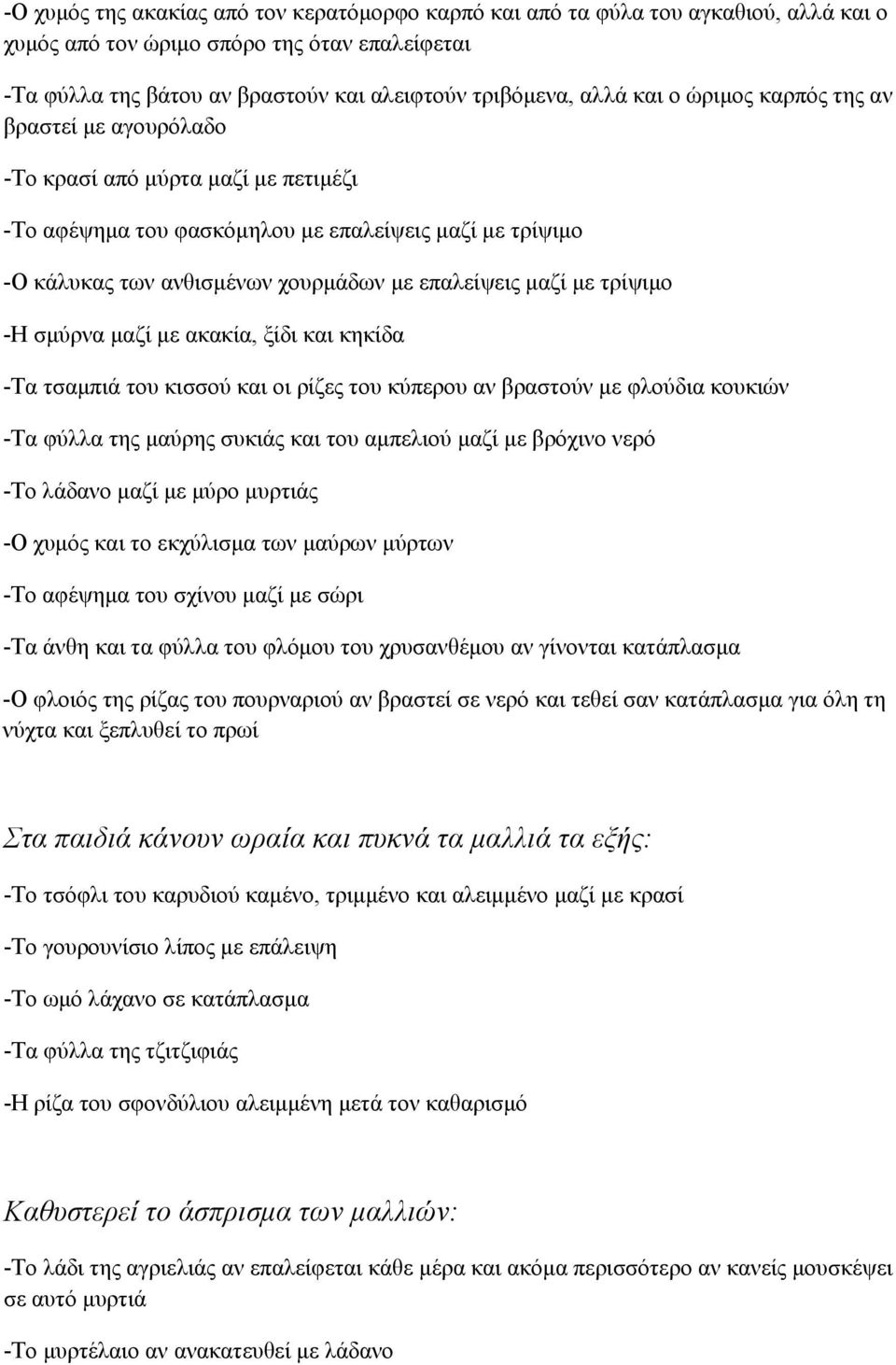 -Ο χυμός της ακακίας από τον κερατόμορφο καρπό και από τα φύλα του αγκαθιού, αλλά και ο χυμός από τον ώριμο σπόρο της όταν επαλείφεται

-Τα φύλλα της βάτου αν βραστούν και αλειφτούν τριβόμενα, αλλά και ο ώριμος καρπός της αν βραστεί με αγουρόλαδο

-Το κρασί από μύρτα μαζί με πετιμέζι

-Το αφέψημα του φασκόμηλου με επαλείψεις μαζί με τρίψιμο

-Ο κάλυκας των ανθισμένων χουρμάδων με επαλείψεις μαζί με τρίψιμο

-Η σμύρνα μαζί με ακακία, ξίδι και κηκίδα

-Τα τσαμπιά του κισσού και οι ρίζες του κύπερου αν βραστούν με φλούδια κουκιών

-Τα φύλλα της μαύρης συκιάς και του αμπελιού μαζί με βρόχινο νερό

-Το λάδανο μαζί με μύρο μυρτιάς

-Ο χυμός και το εκχύλισμα των μαύρων μύρτων

-Το αφέψημα του σχίνου μαζί με σώρι

-Τα άνθη και τα φύλλα του φλόμου του χρυσανθέμου αν γίνονται κατάπλασμα

-Ο φλοιός της ρίζας του πουρναριού αν βραστεί σε νερό και τεθεί σαν κατάπλασμα για όλη τη νύχτα και ξεπλυθεί το πρωί

Στα παιδιά κάνουν ωραία και πυκνά τα μαλλιά τα εξής:

-Το τσόφλι του καρυδιού καμένο, τριμμένο και αλειμμένο μαζί με κρασί

-Το γουρουνίσιο λίπος με επάλειψη

-Το ωμό λάχανο σε κατάπλασμα

-Τα φύλλα της τζιτζιφιάς

-Η ρίζα του σφονδύλιου αλειμμένη μετά τον καθαρισμό

Καθυστερεί το άσπρισμα των μαλλιών:

-Το λάδι της αγριελιάς αν επαλείφεται κάθε μέρα και ακόμα περισσότερο αν κανείς μουσκέψει σε αυτό μυρτιά

-Το μυρτέλαιο αν ανακατευθεί με λάδανο